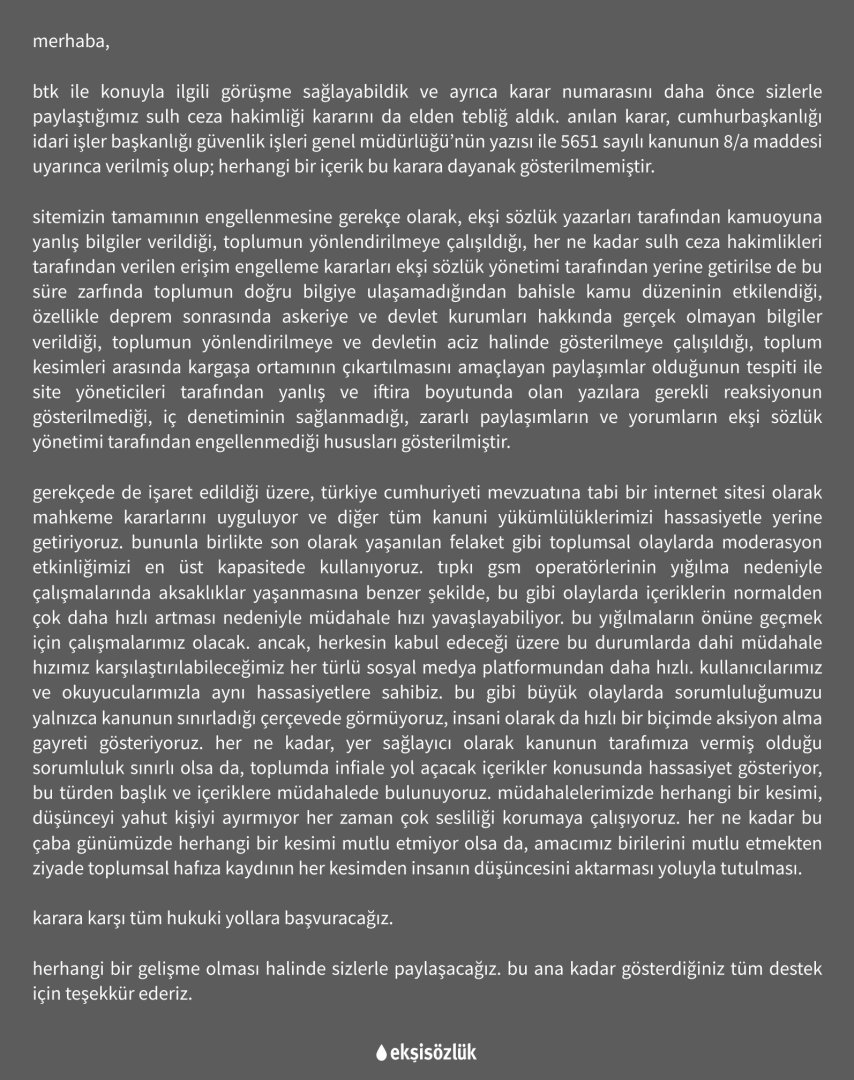 merhaba,

btk ile konuyla ilgili görüşme sağlayabildik ve ayrıca karar numarasını daha önce sizlerle paylaştığımız sulh ceza hakimliği kararını da elden tebliğ aldık. anılan karar, cumhurbaşkanlığı idari işler başkanlığı güvenlik işleri genel müdürlüğü'nün yazısı ile 5651 sayılı kanunun 8/a maddesi uyarınca verilmiş olup; herhangi bir içerik bu karara dayanak gösterilmemiştir.

sitemizin tamamının engellenmesine gerekçe olarak, ekşi sözlük yazarları tarafından kamuoyuna yanlış bilgiler verildiği, toplumun yönlendirilmeye çalışıldığı, her ne kadar sulh ceza hakimlikleri tarafından verilen erişim engelleme kararları ekşi sözlük yönetimi tarafından yerine getirilse de bu süre zarfında toplumun doğru bilgiye ulaşamadığından bahisle kamu düzeninin etkilendiği, özellikle deprem sonrasında askeriye ve devlet kurumları hakkında gerçek olmayan bilgiler verildiği, toplumun yönlendirilmeye ve devletin aciz halinde gösterilmeye çalışıldığı, toplum kesimleri arasında kargaşa ortamının çıkartılmasını amaçlayan paylaşımlar olduğunun tespiti ile site yöneticileri tarafından yanlış ve iftira boyutunda olan yazılara gerekli reaksiyonun gösterilmediği, iç denetiminin sağlanmadığı, zararlı paylaşımların ve yorumların ekşi sözlük yönetimi tarafından engellenmediği hususları gösterilmiştir.

gerekçede de işaret edildiği üzere, türkiye cumhuriyeti mevzuatına tabi bir internet sitesi olarak mahkeme kararlarını uyguluyor ve diğer tüm kanuni yükümlülüklerimizi hassasiyetle yerine getiriyoruz. bununla birlikte son olarak yaşanılan felaket gibi toplumsal olaylarda moderasyon etkinliğimizi en üst kapasitede kullanıyoruz. tıpkı gsm operatörlerinin yığılma nedeniyle çalışmalarında aksaklıklar yaşanmasına benzer şekilde, bu gibi olaylarda içeriklerin normalden çok daha hızlı artması nedeniyle müdahale hızı yavaşlayabiliyor. bu yığılmaların önüne geçmek için çalışmalarımız olacak. ancak, herkesin kabul edeceği üzere bu durumlarda dahi müdahale hızımız karşılaştırılabileceğimiz her türlü sosyal medya platformundan daha hızlı. kullanıcılarımız ve okuyucularımızla aynı hassasiyetlere sahibiz. bu gibi büyük olaylarda sorumluluğumuzu yalnızca kanunun sınırladığı çerçevede görmüyoruz, insani olarak da hızlı bir biçimde aksiyon alma gayreti gösteriyoruz. her ne kadar, yer sağlayıcı olarak kanunun tarafımıza vermiş olduğu sorumluluk sınırlı olsa da, toplumda infiale yol açacak içerikler konusunda hassasiyet gösteriyor, bu türden başlık ve içeriklere müdahalede bulunuyoruz. müdahalelerimizde herhangi bir kesimi, düşünceyi yahut kişiyi ayırmıyor her zaman çok sesliliği korumaya çalışıyoruz. her ne kadar bu çaba günümüzde herhangi bir kesimi mutlu etmiyor olsa da, amacımız birilerini mutlu etmekten ziyade toplumsal hafıza kaydının her kesimden insanın düşüncesini aktarması yoluyla tutulması.

karara karşı tüm hukuki yollara başvuracağız.

herhangi bir gelişme olması halinde sizlerle paylaşacağız. bu ana kadar gösterdiğiniz tüm destek için teşekkür ederiz.

ekşisözlük